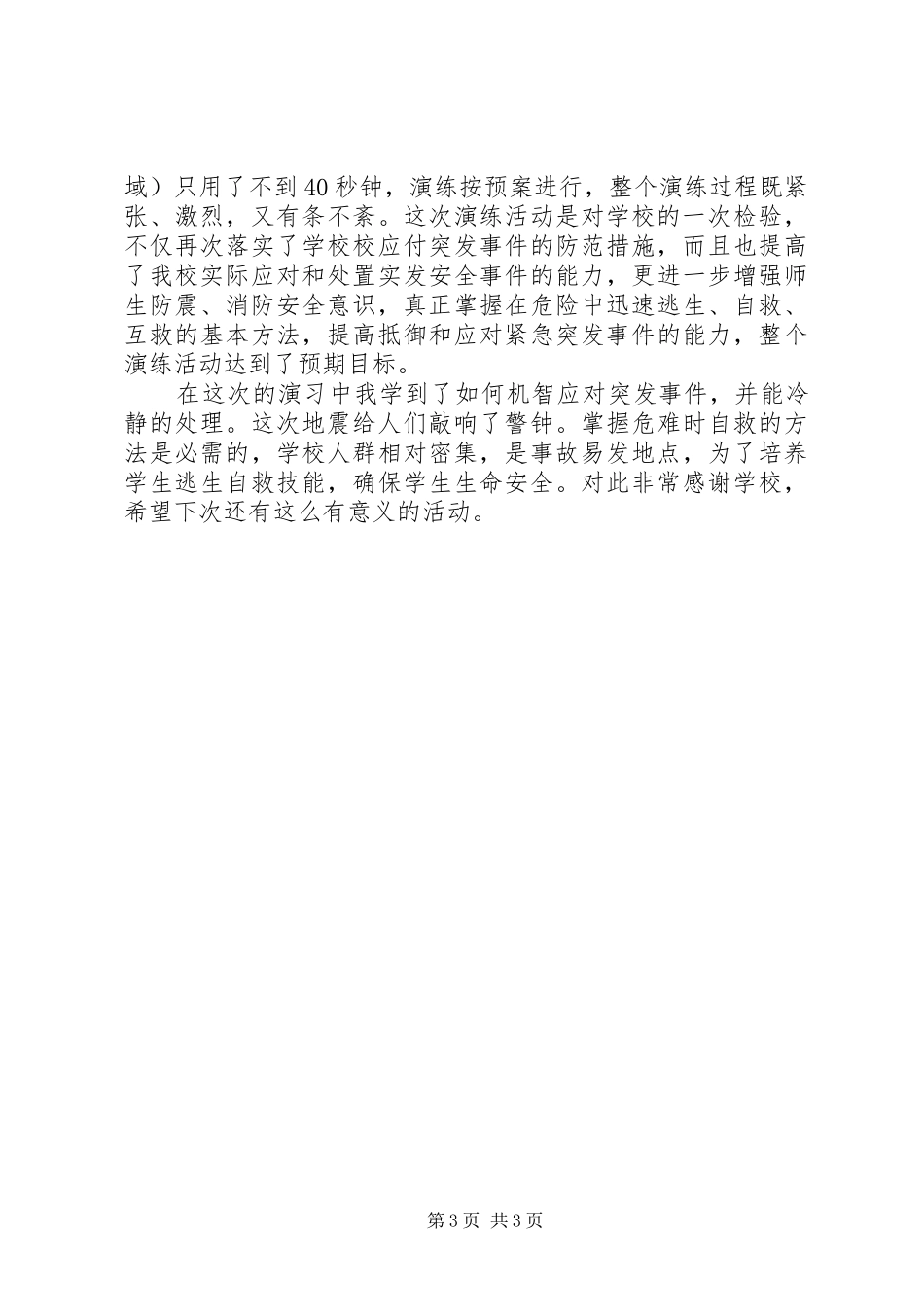 域）只用了不到40秒钟，演练按预案进行，整个演练过程既紧张、激烈，又有条不紊。这次演练活动是对学校的一次检验，不仅再次落实了学校校应付突发事件的防范措施，而且也提高了我校实际应对和处置实发安全事件的能力，更进一步增强师生防震、消防安全意识，真正掌握在危险中迅速逃生、自救、互救的基本方法，提高抵御和应对紧急突发事件的能力，整个演练活动达到了预期目标。

在这次的演习中我学到了如何机智应对突发事件，并能冷静的处理。这次地震给人们敲响了警钟。掌握危难时自救的方法是必需的，学校人群相对密集，是事故易发地点，为了培养学生逃生自救技能，确保学生生命安全。对此非常感谢学校，希望下次还有这么有意义的活动。

第3页 共3页